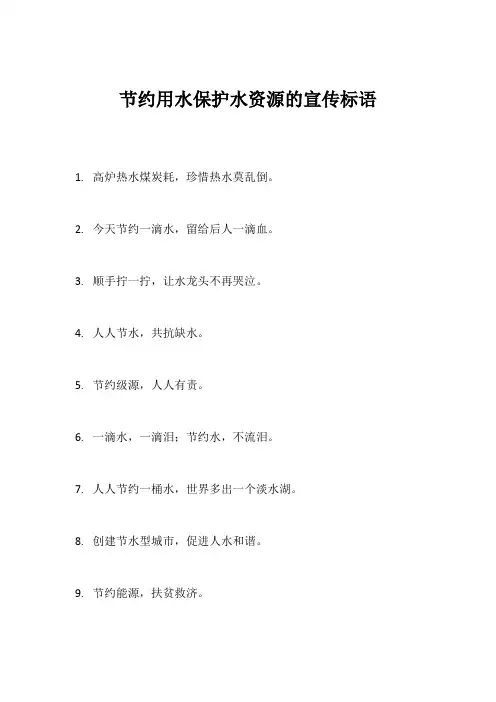 节约用水保护水资源的宣传标语

1. 高炉热水煤炭耗，珍惜热水莫乱倒。

2. 今天节约一滴水，留给后人一滴血。

3. 顺手拧一拧，让水龙头不再哭泣。

4. 人人节水，共抗缺水。

5. 节约级源，人人有责。

6. 一滴水，一滴泪；节约水，不流泪。

7. 人人节约一桶水，世界多出一个淡水湖。

8. 创建节水型城市，促进人水和谐。

9. 节约能源，扶贫救济。